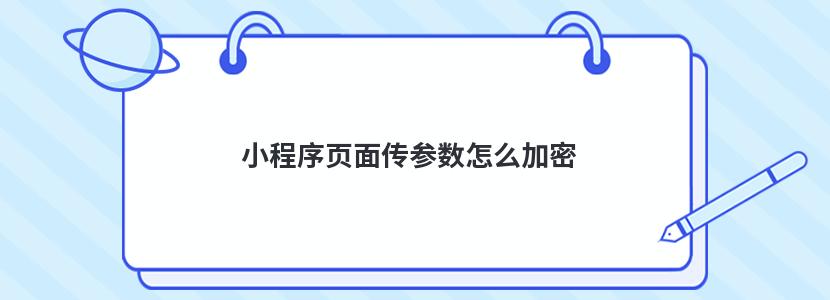 小程序页面传参数怎么加密